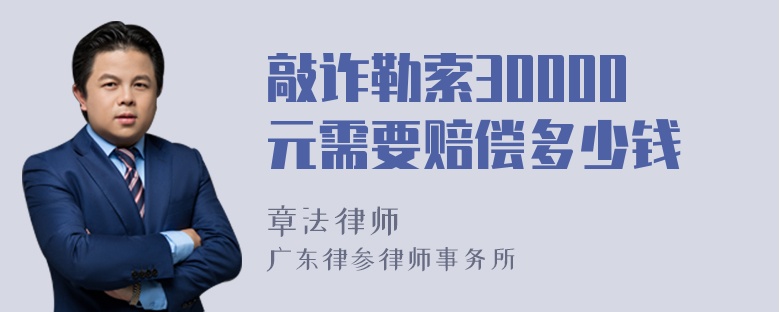 敲诈勒索30000元需要赔偿多少钱

章法律师

广东律参律师事务所